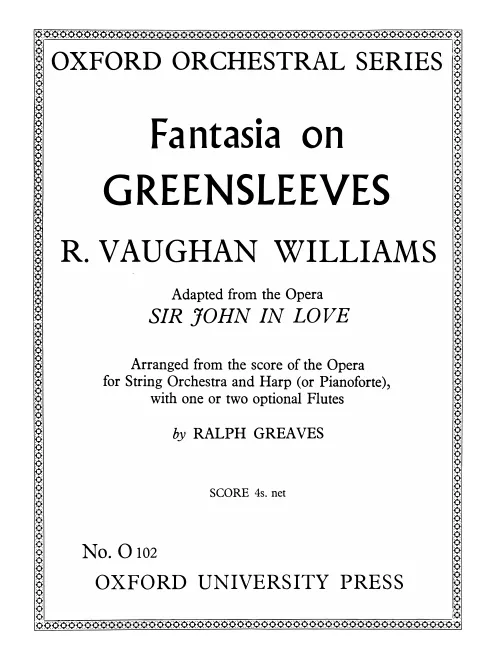 OXFORD ORCHESTRAL SERIES

Fantasia on
GREENSLEEVES

R. VAUGHAN WILLIAMS

Adapted from the Opera
SIR JOHN IN LOVE

Arranged from the score of the Opera for String Orchestra and Harp (or Pianoforte), with one or two optional Flutes

by RALPH GREAVES

SCORE 4s. net

No. O 102

OXFORD UNIVERSITY PRESS